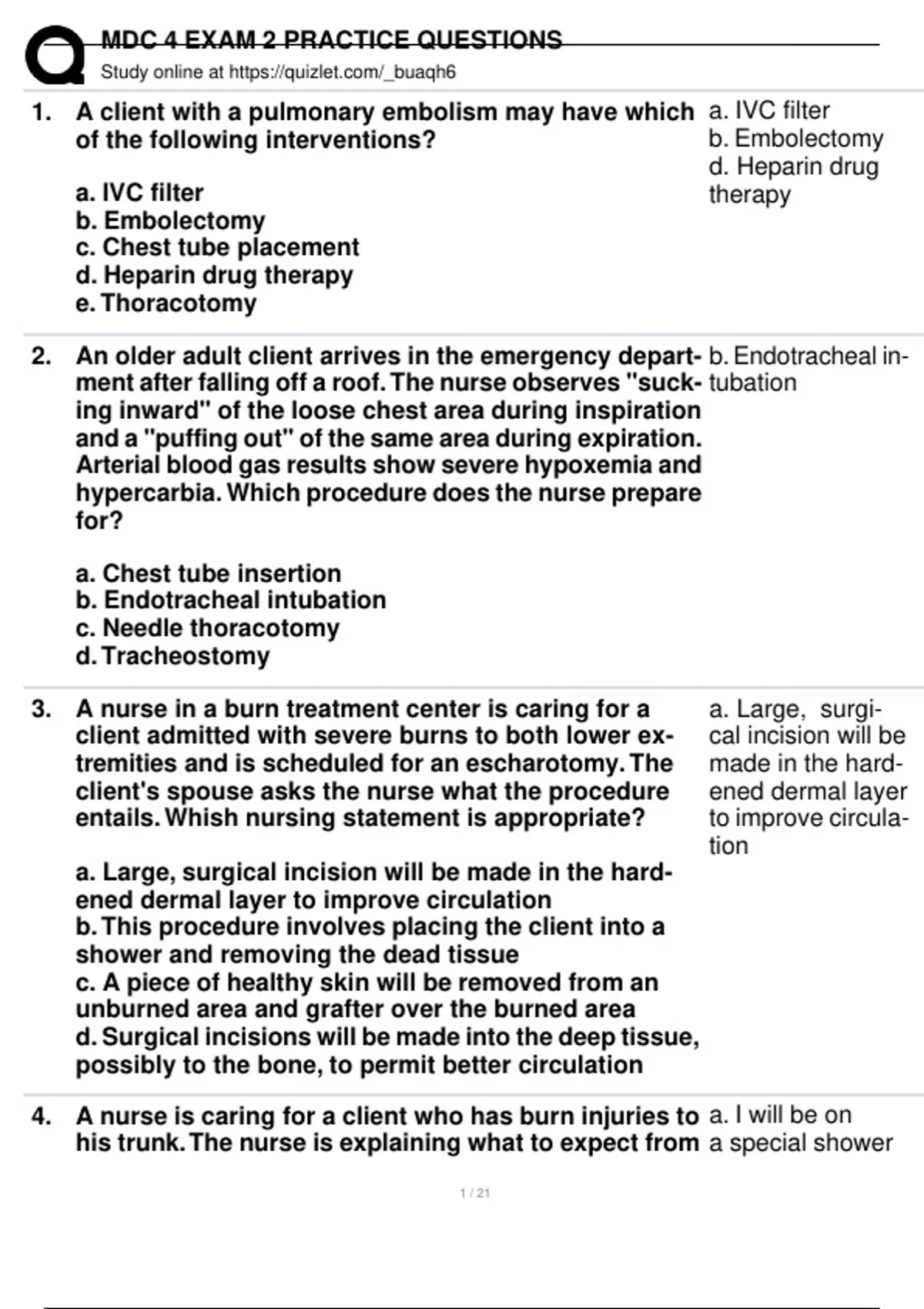 MDC 4 EXAM 2 PRACTICE QUESTIONS
Study online at https://quizlet.com/_buaqh6

1. A client with a pulmonary embolism may have which of the following interventions?

a. IVC filter
b. Embolectomy
c. Chest tube placement
d. Heparin drug therapy
e. Thoracotomy

a. IVC filter
b. Embolectomy
d. Heparin drug therapy

2. An older adult client arrives in the emergency department after falling off a roof. The nurse observes "sucking inward" of the loose chest area during inspiration and a "puffing out" of the same area during expiration. Arterial blood gas results show severe hypoxemia and hypercarbia. Which procedure does the nurse prepare for?

a. Chest tube insertion
b. Endotracheal intubation
c. Needle thoracotomy
d. Tracheostomy

b. Endotracheal intubation

3. A nurse in a burn treatment center is caring for a client admitted with severe burns to both lower extremities and is scheduled for an escharotomy. The client's spouse asks the nurse what the procedure entails. Whish nursing statement is appropriate?

a. Large, surgical incision will be made in the hardened dermal layer to improve circulation
b. This procedure involves placing the client into a shower and removing the dead tissue
c. A piece of healthy skin will be removed from an unburned area and grafter over the burned area
d. Surgical incisions will be made into the deep tissue, possibly to the bone, to permit better circulation

a. Large, surgical incision will be made in the hardened dermal layer to improve circulation

4. A nurse is caring for a client who has burn injuries to his trunk. The nurse is explaining what to expect from

a. I will be on a special shower

1 / 21